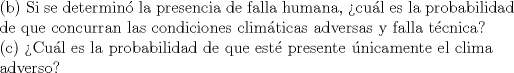 (b) Si se determinó la presencia de falla humana, ¿cuál es la probabilidad de que concurran las condiciones climáticas adversas y falla técnica?
(c) ¿Cuál es la probabilidad de que esté presente únicamente el clima adverso?